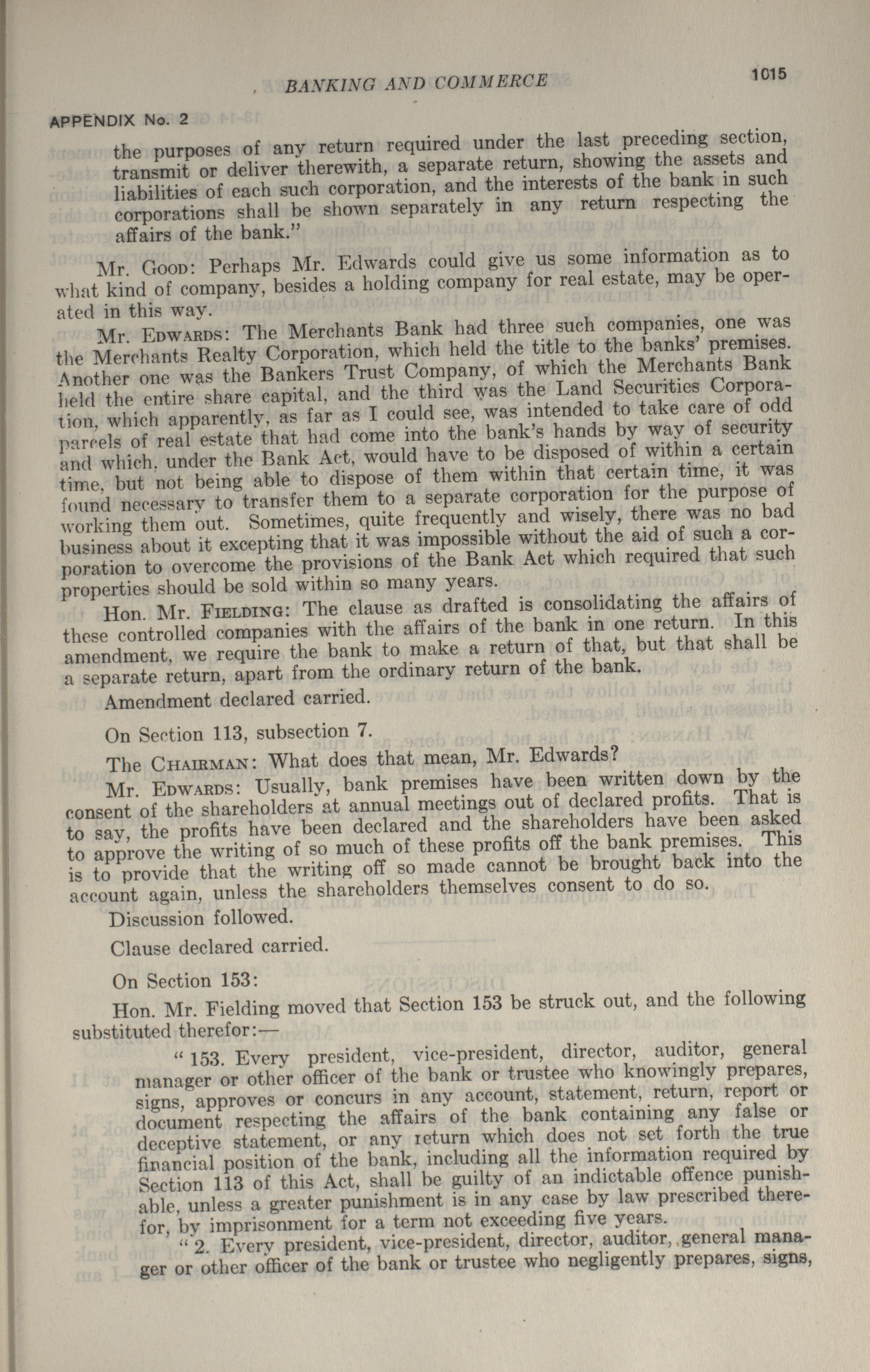 BANKING AND COMMERCE 1015

APPENDIX No. 2

the purposes of any return required under the last preceding section, transmit or deliver therewith, a separate return, showing the assets and liabilities of each such corporation, and the interests of the bank in such corporations shall be shown separately in any return respecting the affairs of the bank."

Mr. Good: Perhaps Mr. Edwards could give us some information as to what kind of company, besides a holding company for real estate, may be operated in this way.

Mr. Edwards: The Merchants Bank had three such companies, one was the Merchants Realty Corporation, which held the title to the banks' premises. Another one was the Bankers Trust Company, of which the Merchants Bank held the entire share capital, and the third was the Land Securities Corporation, which apparently, as far as I could see, was intended to take care of odd parcels of real estate that had come into the bank's hands by way of security and which, under the Bank Act, would have to be disposed of within a certain time, but not being able to dispose of them within that certain time, it was found necessary to transfer them to a separate corporation for the purpose of working them out. Sometimes, quite frequently and wisely, there was no bad business about it excepting that it was impossible without the aid of such a corporation to overcome the provisions of the Bank Act which required that such properties should be sold within so many years.

Hon. Mr. Fielding: The clause as drafted is consolidating the affairs of these controlled companies with the affairs of the bank in one return. In this amendment, we require the bank to make a return of that, but that shall be a separate return, apart from the ordinary return of the bank.

Amendment declared carried.

On Section 113, subsection 7.

The Chairman: What does that mean, Mr. Edwards?

Mr. Edwards: Usually, bank premises have been written down by the consent of the shareholders at annual meetings out of declared profits. That is to say, the profits have been declared and the shareholders have been asked to approve the writing of so much of these profits off the bank premises. This is to provide that the writing off so made cannot be brought back into the account again, unless the shareholders themselves consent to do so.

Discussion followed.

Clause declared carried.

On Section 153:

Hon. Mr. Fielding moved that Section 153 be struck out, and the following substituted therefor:—

"153. Every president, vice-president, director, auditor, general manager or other officer of the bank or trustee who knowingly prepares, signs, approves or concurs in any account, statement, return, report or document respecting the affairs of the bank containing any false or deceptive statement, or any return which does not set forth the true financial position of the bank, including all the information required by Section 113 of this Act, shall be guilty of an indictable offence punishable, unless a greater punishment is in any case by law prescribed therefor, by imprisonment for a term not exceeding five years.

"2. Every president, vice-president, director, auditor, general manager or other officer of the bank or trustee who negligently prepares, signs,